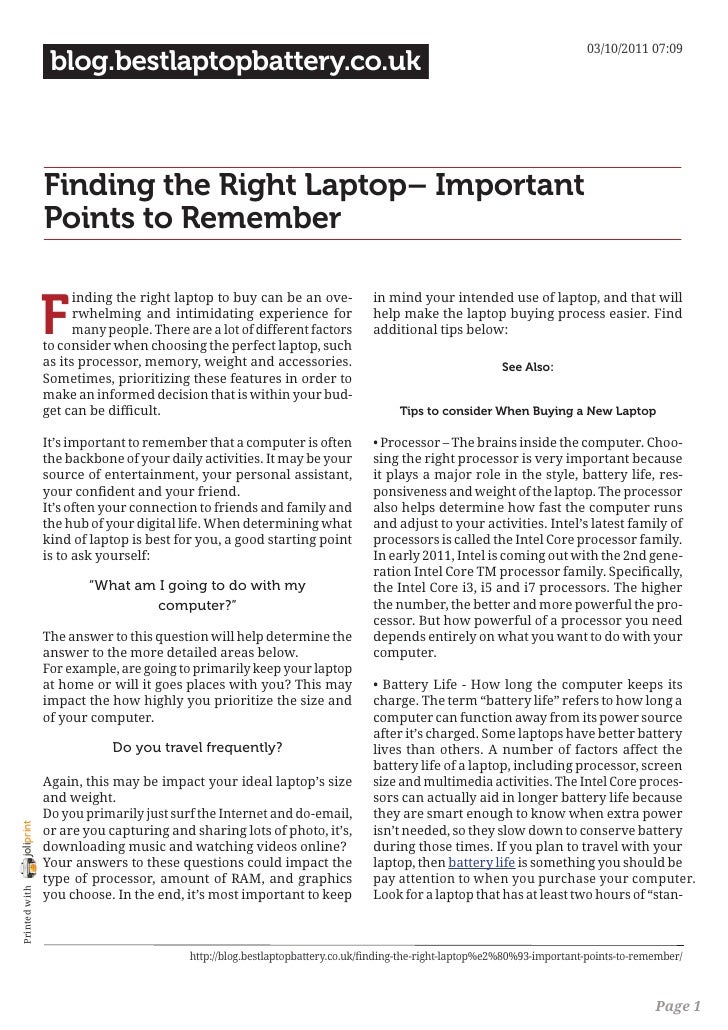 blog.bestlaptopbattery.co.uk

03/10/2011 07:09

Finding the Right Laptop– Important Points to Remember

Finding the right laptop to buy can be an overwhelming and intimidating experience for many people. There are a lot of different factors to consider when choosing the perfect laptop, such as its processor, memory, weight and accessories. Sometimes, prioritizing these features in order to make an informed decision that is within your budget can be difficult.

It's important to remember that a computer is often the backbone of your daily activities. It may be your source of entertainment, your personal assistant, your confident and your friend.
It's often your connection to friends and family and the hub of your digital life. When determining what kind of laptop is best for you, a good starting point is to ask yourself:

"What am I going to do with my computer?"

The answer to this question will help determine the answer to the more detailed areas below.
For example, are going to primarily keep your laptop at home or will it goes places with you? This may impact the how highly you prioritize the size and of your computer.

Do you travel frequently?

Again, this may be impact your ideal laptop's size and weight.
Do you primarily just surf the Internet and do-email, or are you capturing and sharing lots of photo, it's, downloading music and watching videos online?
Your answers to these questions could impact the type of processor, amount of RAM, and graphics you choose. In the end, it's most important to keep in mind your intended use of laptop, and that will help make the laptop buying process easier. Find additional tips below:

See Also:

Tips to consider When Buying a New Laptop

• Processor – The brains inside the computer. Choosing the right processor is very important because it plays a major role in the style, battery life, responsiveness and weight of the laptop. The processor also helps determine how fast the computer runs and adjust to your activities. Intel's latest family of processors is called the Intel Core processor family. In early 2011, Intel is coming out with the 2nd generation Intel Core TM processor family. Specifically, the Intel Core i3, i5 and i7 processors. The higher the number, the better and more powerful the processor. But how powerful of a processor you need depends entirely on what you want to do with your computer.

• Battery Life - How long the computer keeps its charge. The term "battery life" refers to how long a computer can function away from its power source after it's charged. Some laptops have better battery lives than others. A number of factors affect the battery life of a laptop, including processor, screen size and multimedia activities. The Intel Core processors can actually aid in longer battery life because they are smart enough to know when extra power isn't needed, so they slow down to conserve battery during those times. If you plan to travel with your laptop, then battery life is something you should be pay attention to when you purchase your computer. Look for a laptop that has at least two hours of "stan-

Printed with joliprint

http://blog.bestlaptopbattery.co.uk/finding-the-right-laptop%e2%80%93-important-points-to-remember/

Page 1